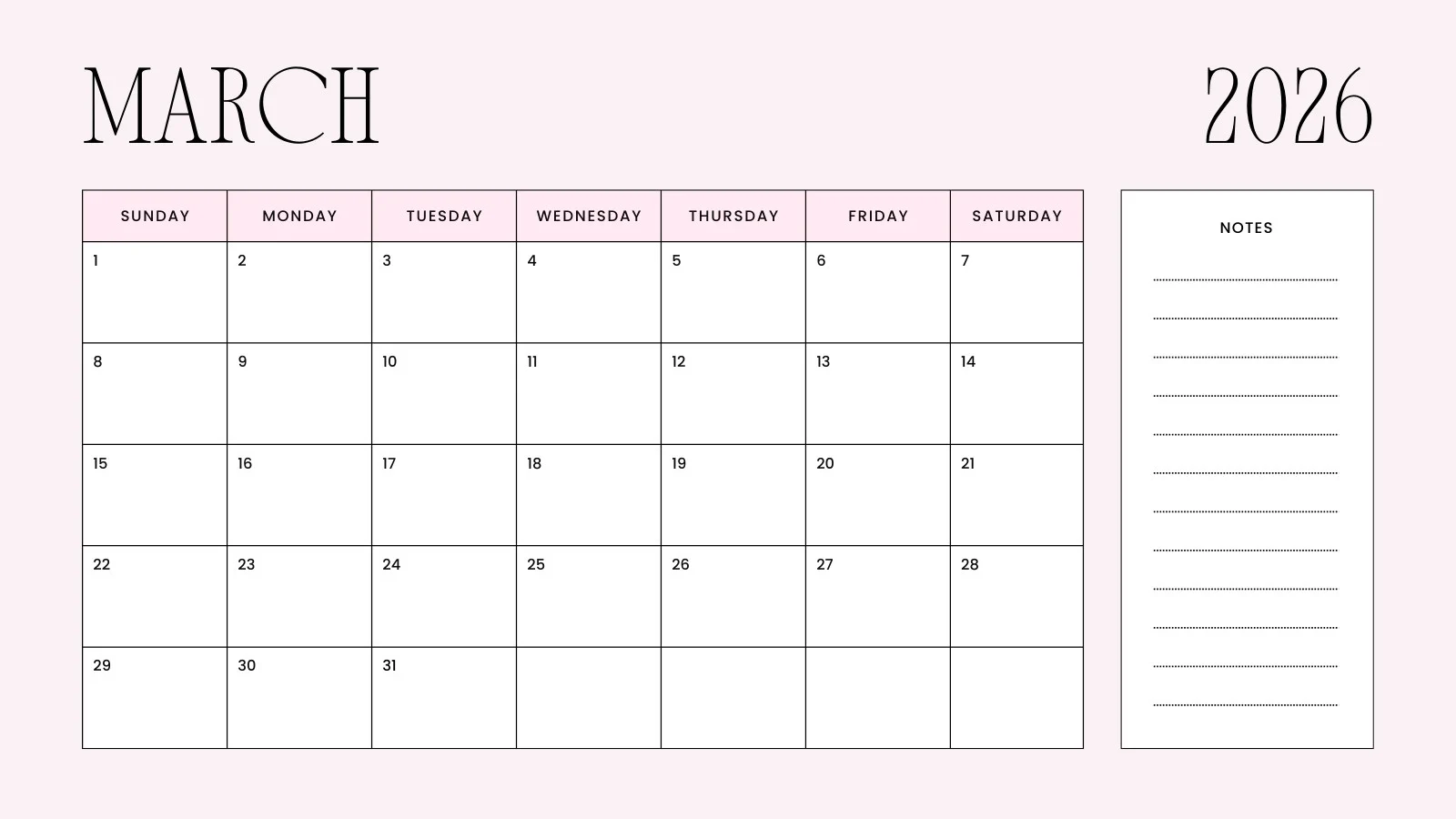 MARCH

2026

| SUNDAY | MONDAY | TUESDAY | WEDNESDAY | THURSDAY | FRIDAY | SATURDAY |
|---|---|---|---|---|---|---|
| 1 | 2 | 3 | 4 | 5 | 6 | 7 |
| 8 | 9 | 10 | 11 | 12 | 13 | 14 |
| 15 | 16 | 17 | 18 | 19 | 20 | 21 |
| 22 | 23 | 24 | 25 | 26 | 27 | 28 |
| 29 | 30 | 31 | | | | |

NOTES